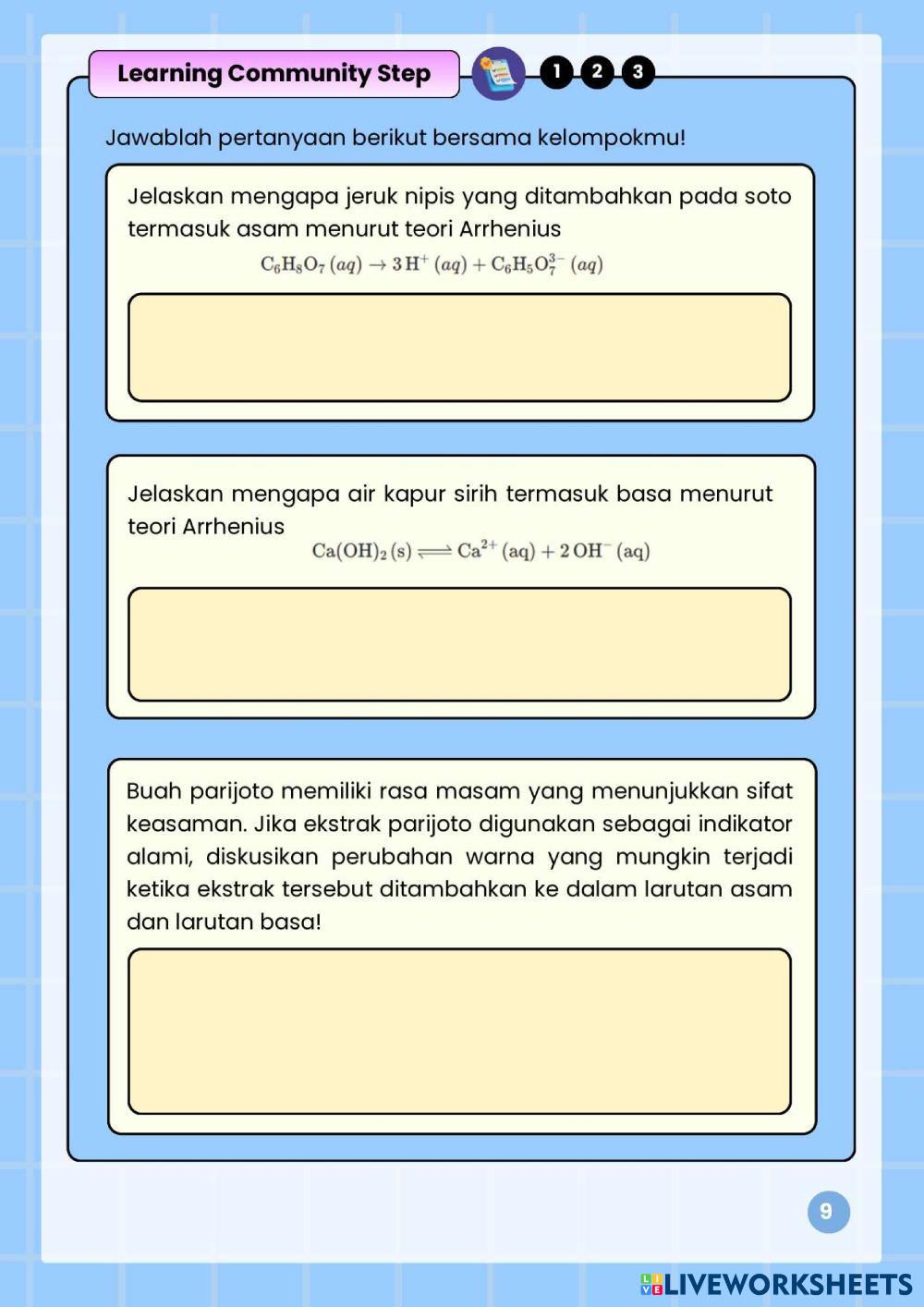 Learning Community Step

1 2 3

Jawablah pertanyaan berikut bersama kelompokmu!

Jelaskan mengapa jeruk nipis yang ditambahkan pada soto termasuk asam menurut teori Arrhenius

$C_6H_8O_7\,(aq) \rightarrow 3\,H^+\,(aq) + C_6H_5O_7^{3-}\,(aq)$

Jelaskan mengapa air kapur sirih termasuk basa menurut teori Arrhenius

$Ca(OH)_2\,(s) \rightleftharpoons Ca^{2+}\,(aq) + 2\,OH^-\,(aq)$

Buah parijoto memiliki rasa masam yang menunjukkan sifat keasaman. Jika ekstrak parijoto digunakan sebagai indikator alami, diskusikan perubahan warna yang mungkin terjadi ketika ekstrak tersebut ditambahkan ke dalam larutan asam dan larutan basa!

9

LIVEWORKSHEETS